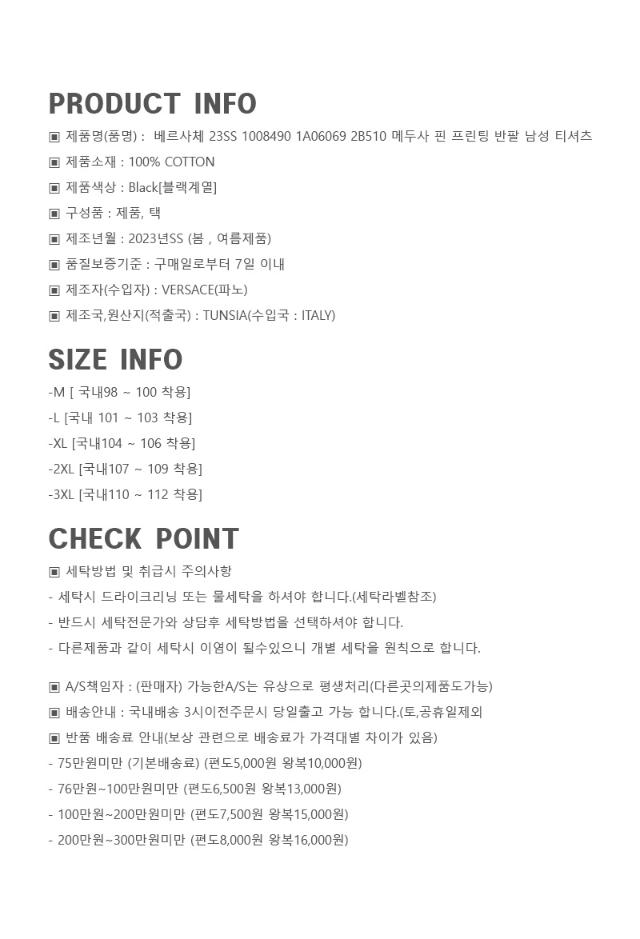 PRODUCT INFO

▣ 제품명(품명) : 베르사체 23SS 1008490 1A06069 2B510 메두사 핀 프린팅 반팔 남성 티셔츠

▣ 제품소재 : 100% COTTON

▣ 제품색상 : Black[블랙계열]

▣ 구성품 : 제품, 택

▣ 제조년월 : 2023년SS (봄 , 여름제품)

▣ 품질보증기준 : 구매일로부터 7일 이내

▣ 제조자(수입자) : VERSACE(파노)

▣ 제조국,원산지(적출국) : TUNSIA(수입국 : ITALY)

SIZE INFO

-M [ 국내98 ~ 100 착용]

-L [국내 101 ~ 103 착용]

-XL [국내104 ~ 106 착용]

-2XL [국내107 ~ 109 착용]

-3XL [국내110 ~ 112 착용]

CHECK POINT

▣ 세탁방법 및 취급시 주의사항

- 세탁시 드라이크리닝 또는 물세탁을 하셔야 합니다.(세탁라벨참조)

- 반드시 세탁전문가와 상담후 세탁방법을 선택하셔야 합니다.

- 다른제품과 같이 세탁시 이염이 될수있으니 개별 세탁을 원칙으로 합니다.

▣ A/S책임자 : (판매자) 가능한A/S는 유상으로 평생처리(다른곳의제품도가능)

▣ 배송안내 : 국내배송 3시이전주문시 당일출고 가능 합니다.(토,공휴일제외

▣ 반품 배송료 안내(보상 관련으로 배송료가 가격대별 차이가 있음)

- 75만원미만 (기본배송료) (편도5,000원 왕복10,000원)

- 76만원~100만원미만 (편도6,500원 왕복13,000원)

- 100만원~200만원미만 (편도7,500원 왕복15,000원)

- 200만원~300만원미만 (편도8,000원 왕복16,000원)